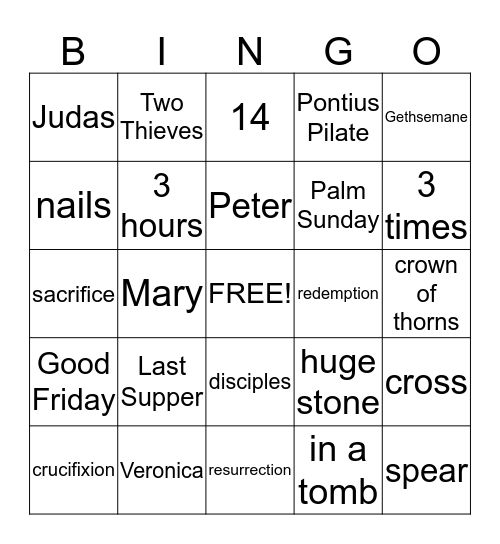 | B | I | N | G | O |
|---|---|---|---|---|
| Judas | Two Thieves | 14 | Pontius Pilate | Gethsemane |
| nails | 3 hours | Peter | Palm Sunday | 3 times |
| sacrifice | Mary | FREE! | redemption | crown of thorns |
| Good Friday | Last Supper | disciples | huge stone | cross |
| crucifixion | Veronica | resurrection | in a tomb | spear |